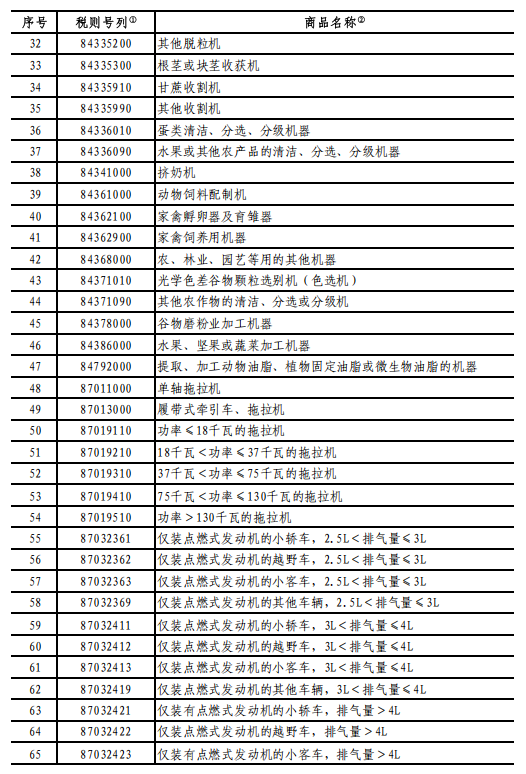 | 序号 | 税则号列① | 商品名称② |
|---|---|---|
| 32 | 84335200 | 其他脱粒机 |
| 33 | 84335300 | 根茎或块茎收获机 |
| 34 | 84335910 | 甘蔗收割机 |
| 35 | 84335990 | 其他收割机 |
| 36 | 84336010 | 蛋类清洁、分选、分级机器 |
| 37 | 84336090 | 水果或其他农产品的清洁、分选、分级机器 |
| 38 | 84341000 | 挤奶机 |
| 39 | 84361000 | 动物饲料配制机 |
| 40 | 84362100 | 家禽孵卵器及育雏器 |
| 41 | 84362900 | 家禽饲养用机器 |
| 42 | 84368000 | 农、林业、园艺等用的其他机器 |
| 43 | 84371010 | 光学色差谷物颗粒选别机（色选机） |
| 44 | 84371090 | 其他农作物的清洁、分选或分级机 |
| 45 | 84378000 | 谷物磨粉业加工机器 |
| 46 | 84386000 | 水果、坚果或蔬菜加工机器 |
| 47 | 84792000 | 提取、加工动物油脂、植物固定油脂或微生物油脂的机器 |
| 48 | 87011000 | 单轴拖拉机 |
| 49 | 87013000 | 履带式牵引车、拖拉机 |
| 50 | 87019110 | 功率≤18千瓦的拖拉机 |
| 51 | 87019210 | 18千瓦＜功率≤37千瓦的拖拉机 |
| 52 | 87019310 | 37千瓦＜功率≤75千瓦的拖拉机 |
| 53 | 87019410 | 75千瓦＜功率≤130千瓦的拖拉机 |
| 54 | 87019510 | 功率＞130千瓦的拖拉机 |
| 55 | 87032361 | 仅装点燃式发动机的小轿车，2.5L＜排气量≤3L |
| 56 | 87032362 | 仅装点燃式发动机的越野车，2.5L＜排气量≤3L |
| 57 | 87032363 | 仅装点燃式发动机的小客车，2.5L＜排气量≤3L |
| 58 | 87032369 | 仅装点燃式发动机的其他车辆，2.5L＜排气量≤3L |
| 59 | 87032411 | 仅装点燃式发动机的小轿车，3L＜排气量≤4L |
| 60 | 87032412 | 仅装点燃式发动机的越野车，3L＜排气量≤4L |
| 61 | 87032413 | 仅装点燃式发动机的小客车，3L＜排气量≤4L |
| 62 | 87032419 | 仅装点燃式发动机的其他车辆，3L＜排气量≤4L |
| 63 | 87032421 | 仅装有点燃式发动机的小轿车，排气量＞4L |
| 64 | 87032422 | 仅装点燃式发动机的越野车，排气量＞4L |
| 65 | 87032423 | 仅装有点燃式发动机的小客车，排气量＞4L |